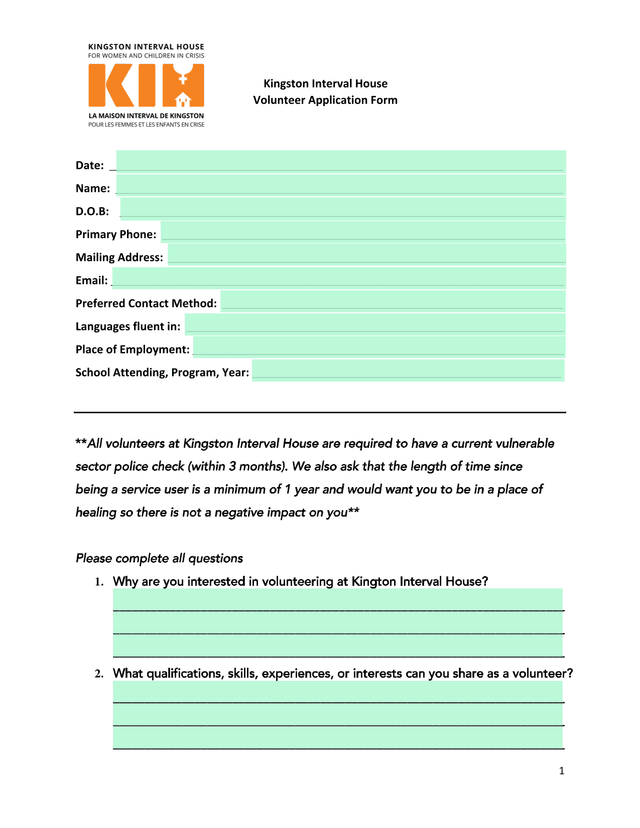 KINGSTON INTERVAL HOUSE
FOR WOMEN AND CHILDREN IN CRISIS
KIH
LA MAISON INTERVAL DE KINGSTON
POUR LES FEMMES ET LES ENFANTS EN CRISE

Kingston Interval House
Volunteer Application Form

Date:
Name:
D.O.B:
Primary Phone:
Mailing Address:
Email:
Preferred Contact Method:
Languages fluent in:
Place of Employment:
School Attending, Program, Year:

**All volunteers at Kingston Interval House are required to have a current vulnerable sector police check (within 3 months). We also ask that the length of time since being a service user is a minimum of 1 year and would want you to be in a place of healing so there is not a negative impact on you**

Please complete all questions

1. Why are you interested in volunteering at Kington Interval House?

2. What qualifications, skills, experiences, or interests can you share as a volunteer?

1